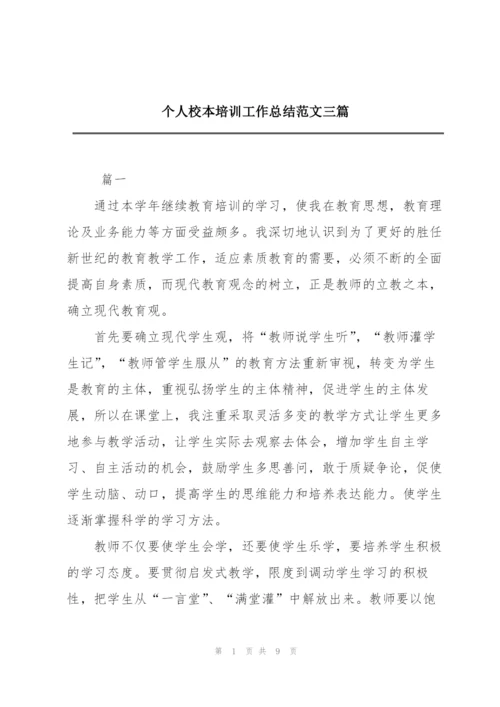 个人校本培训工作总结范文三篇

篇一

通过本学年继续教育培训的学习，使我在教育思想，教育理论及业务能力等方面受益颇多。我深切地认识到为了更好的胜任新世纪的教育教学工作，适应素质教育的需要，必须不断的全面提高自身素质，而现代教育观念的树立，正是教师的立教之本，确立现代教育观。

首先要确立现代学生观，将“教师说学生听”，“教师灌学生记”，“教师管学生服从”的教育方法重新审视，转变为学生是教育的主体，重视弘扬学生的主体精神，促进学生的主体发展，所以在课堂上，我注重采取灵活多变的教学方式让学生更多地参与教学活动，让学生实际去观察去体会，增加学生自主学习、自主活动的机会，鼓励学生多思善问，敢于质疑争论，促使学生动脑、动口，提高学生的思维能力和培养表达能力。使学生逐渐掌握科学的学习方法。

教师不仅要使学生会学，还要使学生乐学，要培养学生积极的学习态度。要贯彻启发式教学，限度到调动学生学习的积极性，把学生从“一言堂”、“满堂灌”中解放出来。教师要以饱

第 1 页 共 9 页